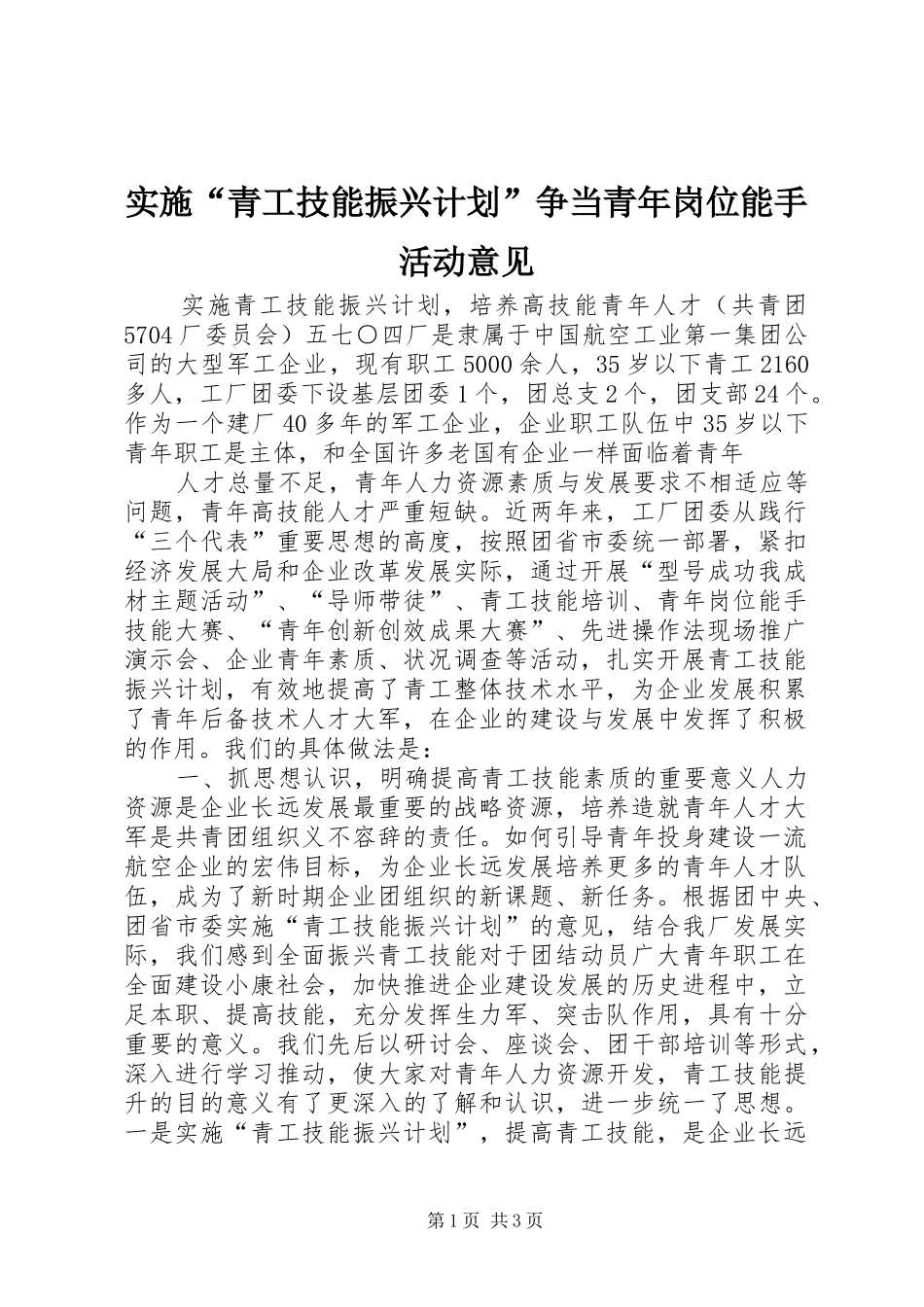 实施“青工技能振兴计划”争当青年岗位能手活动意见

实施青工技能振兴计划，培养高技能青年人才（共青团5704厂委员会）五七〇四厂是隶属于中国航空工业第一集团公司的大型军工企业，现有职工5000余人，35岁以下青工2160多人，工厂团委下设基层团委1个，团总支2个，团支部24个。作为一个建厂40多年的军工企业，企业职工队伍中35岁以下青年职工是主体，和全国许多老国有企业一样面临着青年

人才总量不足，青年人力资源素质与发展要求不相适应等问题，青年高技能人才严重短缺。近两年来，工厂团委从践行“三个代表”重要思想的高度，按照团省市委统一部署，紧扣经济发展大局和企业改革发展实际，通过开展“型号成功我成材主题活动”、“导师带徒”、青工技能培训、青年岗位能手技能大赛、“青年创新创效成果大赛”、先进操作法现场推广演示会、企业青年素质、状况调查等活动，扎实开展青工技能振兴计划，有效地提高了青工整体技术水平，为企业发展积累了青年后备技术人才大军，在企业的建设与发展中发挥了积极的作用。我们的具体做法是：

一、抓思想认识，明确提高青工技能素质的重要意义人力资源是企业长远发展最重要的战略资源，培养造就青年人才大军是共青团组织义不容辞的责任。如何引导青年投身建设一流航空企业的宏伟目标，为企业长远发展培养更多的青年人才队伍，成为了新时期企业团组织的新课题、新任务。根据团中央、团省市委实施“青工技能振兴计划”的意见，结合我厂发展实际，我们感到全面振兴青工技能对于团结动员广大青年职工在全面建设小康社会，加快推进企业建设发展的历史进程中，立足本职、提高技能，充分发挥生力军、突击队作用，具有十分重要的意义。我们先后以研讨会、座谈会、团干部培训等形式，深入进行学习推动，使大家对青年人力资源开发，青工技能提升的目的意义有了更深入的了解和认识，进一步统一了思想。一是实施“青工技能振兴计划”，提高青工技能，是企业长远

第1页 共3页